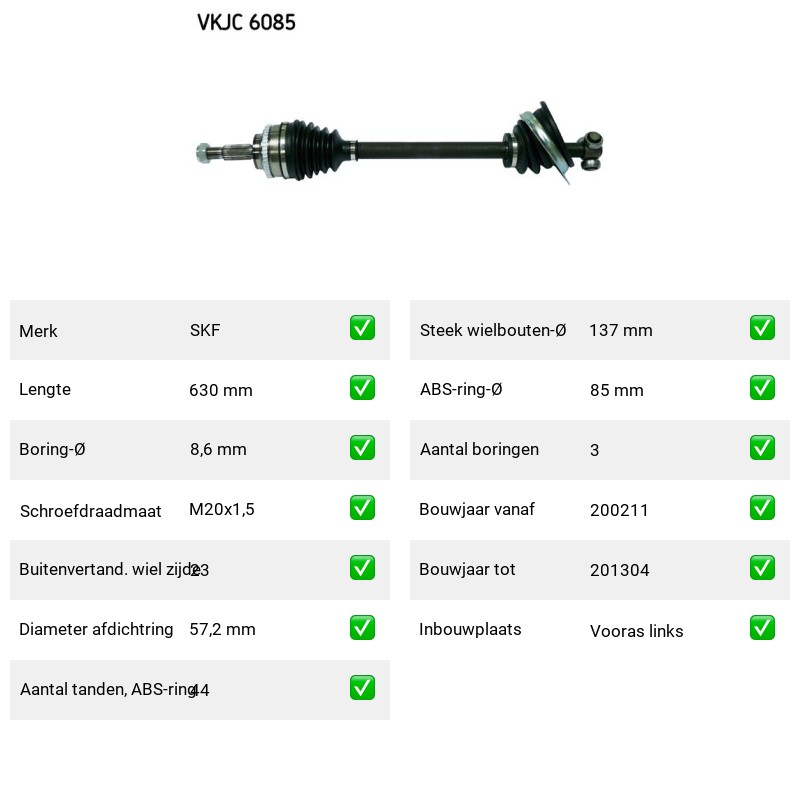 VKJC 6085

| Merk | SKF | ✅ |
|---|---|---|
| Lengte | 630 mm | ✅ |
| Boring-Ø | 8,6 mm | ✅ |
| Schroefdraadmaat | M20x1,5 | ✅ |
| Buitenvertand. wiel zijde | 23 | ✅ |
| Diameter afdichtring | 57,2 mm | ✅ |
| Aantal tanden, ABS-ring | 44 | ✅ |

| Steek wielbouten-Ø | 137 mm | ✅ |
|---|---|---|
| ABS-ring-Ø | 85 mm | ✅ |
| Aantal boringen | 3 | ✅ |
| Bouwjaar vanaf | 200211 | ✅ |
| Bouwjaar tot | 201304 | ✅ |
| Inbouwplaats | Vooras links | ✅ |